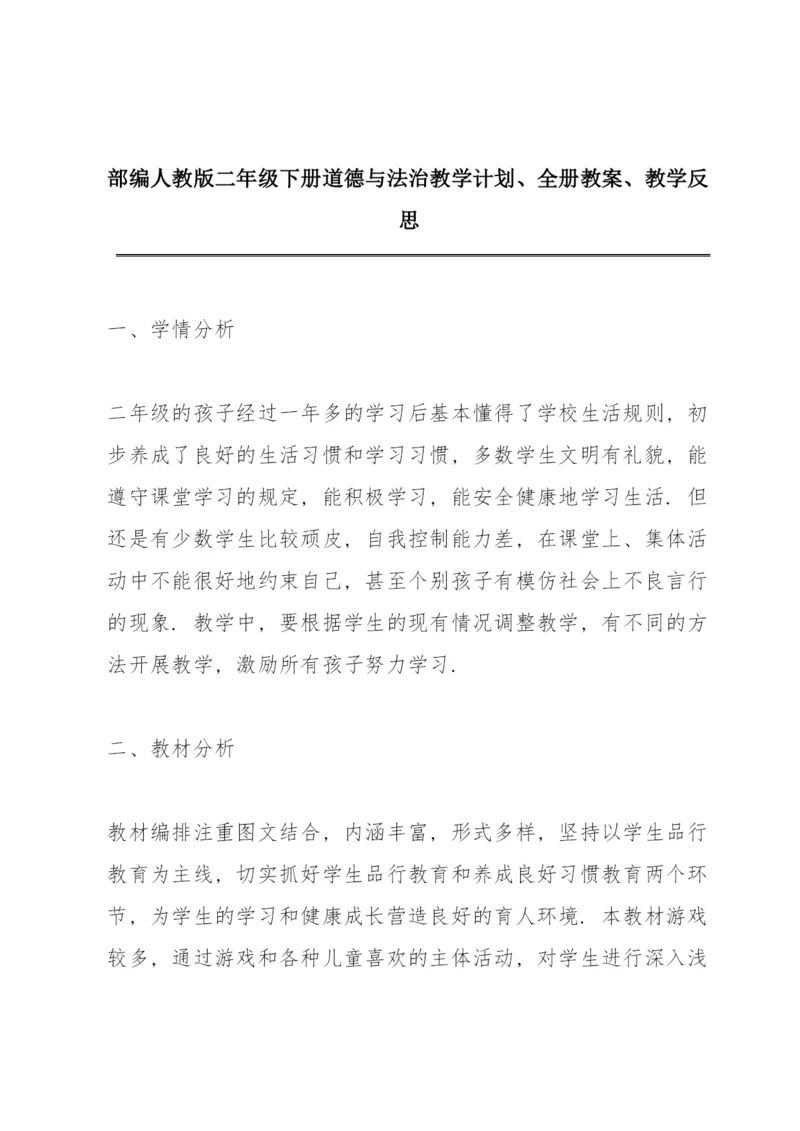 部编人教版二年级下册道德与法治教学计划、全册教案、教学反思

一、学情分析

二年级的孩子经过一年多的学习后基本懂得了学校生活规则，初步养成了良好的生活习惯和学习习惯，多数学生文明有礼貌，能遵守课堂学习的规定，能积极学习，能安全健康地学习生活．但还是有少数学生比较顽皮，自我控制能力差，在课堂上、集体活动中不能很好地约束自己，甚至个别孩子有模仿社会上不良言行的现象．教学中，要根据学生的现有情况调整教学，有不同的方法开展教学，激励所有孩子努力学习．

二、教材分析

教材编排注重图文结合，内涵丰富，形式多样，坚持以学生品行教育为主线，切实抓好学生品行教育和养成良好习惯教育两个环节，为学生的学习和健康成长营造良好的育人环境．本教材游戏较多，通过游戏和各种儿童喜欢的主体活动，对学生进行深入浅